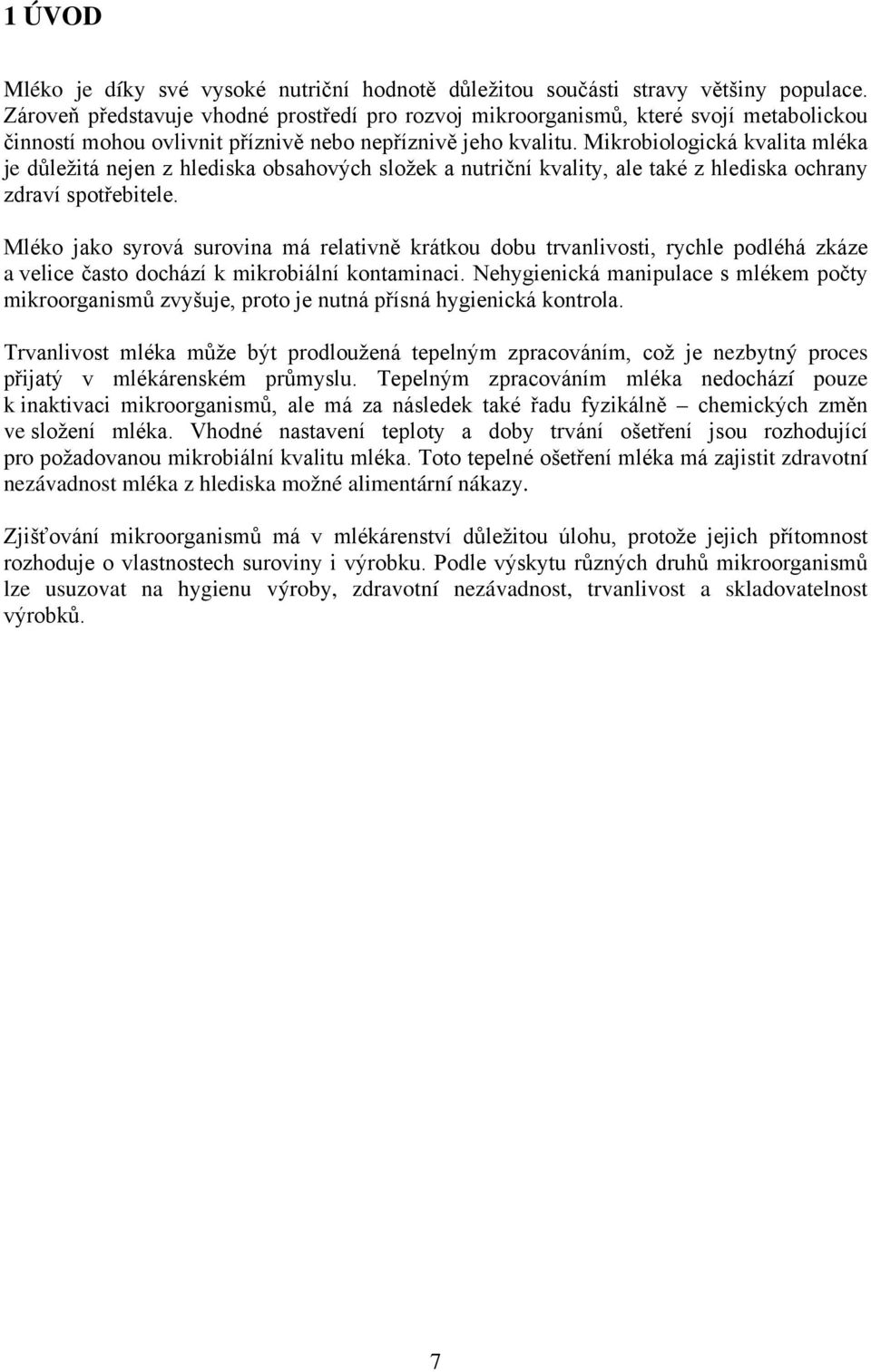 1 ÚVOD

Mléko je díky své vysoké nutriční hodnotě důležitou součásti stravy většiny populace. Zároveň představuje vhodné prostředí pro rozvoj mikroorganismů, které svojí metabolickou činností mohou ovlivnit příznivě nebo nepříznivě jeho kvalitu. Mikrobiologická kvalita mléka je důležitá nejen z hlediska obsahových složek a nutriční kvality, ale také z hlediska ochrany zdraví spotřebitele.

Mléko jako syrová surovina má relativně krátkou dobu trvanlivosti, rychle podléhá zkáze a velice často dochází k mikrobiální kontaminaci. Nehygienická manipulace s mlékem počty mikroorganismů zvyšuje, proto je nutná přísná hygienická kontrola.

Trvanlivost mléka může být prodloužená tepelným zpracováním, což je nezbytný proces přijatý v mlékárenském průmyslu. Tepelným zpracováním mléka nedochází pouze k inaktivaci mikroorganismů, ale má za následek také řadu fyzikálně – chemických změn ve složení mléka. Vhodné nastavení teploty a doby trvání ošetření jsou rozhodující pro požadovanou mikrobiální kvalitu mléka. Toto tepelné ošetření mléka má zajistit zdravotní nezávadnost mléka z hlediska možné alimentární nákazy.

Zjišťování mikroorganismů má v mlékárenství důležitou úlohu, protože jejich přítomnost rozhoduje o vlastnostech suroviny i výrobku. Podle výskytu různých druhů mikroorganismů lze usuzovat na hygienu výroby, zdravotní nezávadnost, trvanlivost a skladovatelnost výrobků.

7